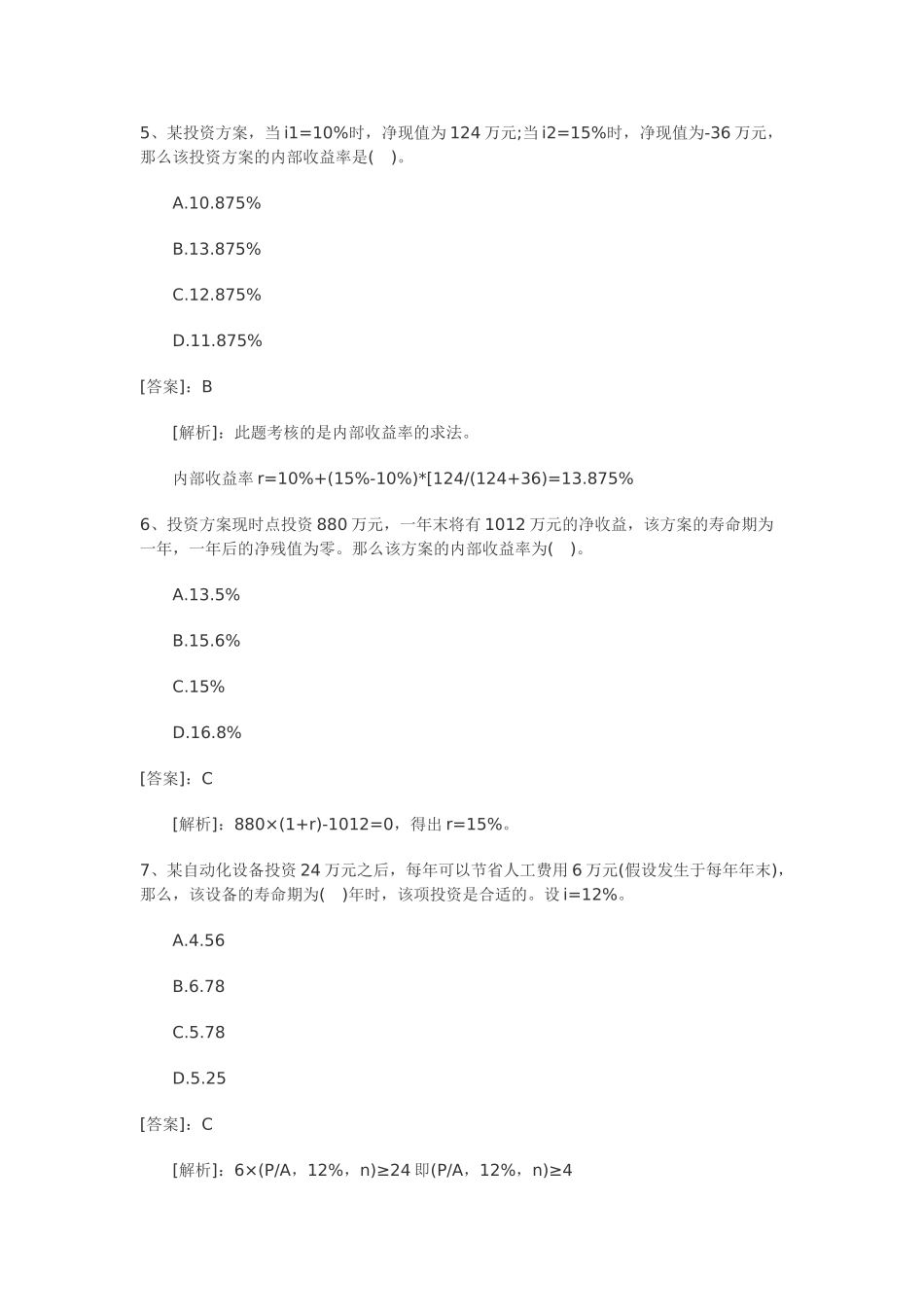 5、某投资方案，当 i1=10%时，净现值为 124 万元;当 i2=15%时，净现值为-36 万元，那么该投资方案的内部收益率是(　)。

A.10.875%

B.13.875%

C.12.875%

D.11.875%

[答案]：B

[解析]：此题考核的是内部收益率的求法。

内部收益率 r=10%+(15%-10%)*[124/(124+36)=13.875%

6、投资方案现时点投资 880 万元，一年末将有 1012 万元的净收益，该方案的寿命期为一年，一年后的净残值为零。那么该方案的内部收益率为(　)。

A.13.5%

B.15.6%

C.15%

D.16.8%

[答案]：C

[解析]：880×(1+r)-1012=0，得出 r=15%。

7、某自动化设备投资 24 万元之后，每年可以节省人工费用 6 万元(假设发生于每年年末)，那么，该设备的寿命期为(　)年时，该项投资是合适的。设 i=12%。

A.4.56

B.6.78

C.5.78

D.5.25

[答案]：C

[解析]：6×(P/A，12%，n)≥24 即(P/A，12%，n)≥4